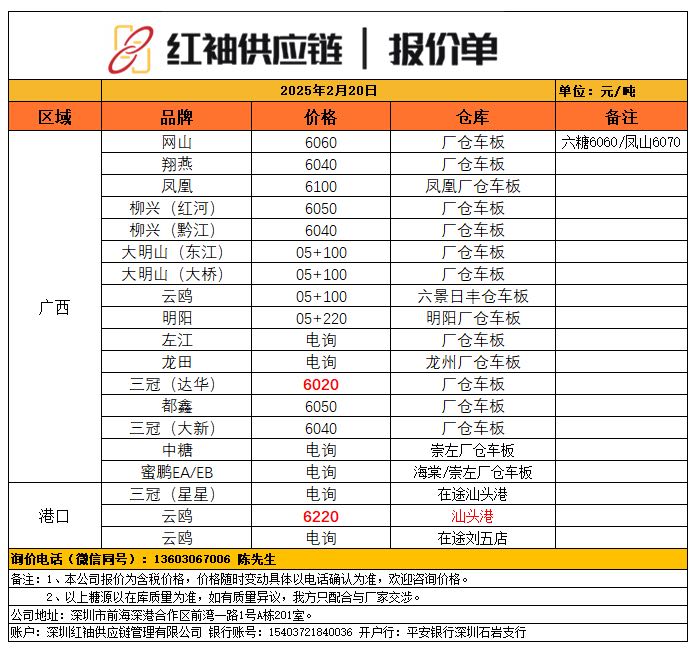 红袖供应链 | 报价单

| | 2025年2月20日 | | | 单位：元/吨 |
|---|---|---|---|---|
| 区域 | 品牌 | 价格 | 仓库 | 备注 |
| 广西 | 网山 | 6060 | 厂仓车板 | 六糖6060/凤山6070 |
| | 翔燕 | 6040 | 厂仓车板 | |
| | 凤凰 | 6100 | 凤凰厂仓车板 | |
| | 柳兴（红河） | 6050 | 厂仓车板 | |
| | 柳兴（黔江） | 6040 | 厂仓车板 | |
| | 大明山（东江） | 05+100 | 厂仓车板 | |
| | 大明山（大桥） | 05+100 | 厂仓车板 | |
| | 云鸥 | 05+100 | 六景日丰仓车板 | |
| | 明阳 | 05+220 | 明阳厂仓车板 | |
| | 左江 | 电询 | 厂仓车板 | |
| | 龙田 | 电询 | 龙州厂仓车板 | |
| | 三冠（达华） | 6020 | 厂仓车板 | |
| | 都鑫 | 6050 | 厂仓车板 | |
| | 三冠（大新） | 6040 | 厂仓车板 | |
| | 中糖 | 电询 | 崇左厂仓车板 | |
| | 蜜鹏EA/EB | 电询 | 海棠/崇左厂仓车板 | |
| 港口 | 三冠（星星） | 电询 | 在途汕头港 | |
| | 云鸥 | 6220 | 汕头港 | |
| | 云鸥 | 电询 | 在途刘五店 | |

询价电话（微信同号）：13603067006 陈先生

备注：1、本公司报价为含税价格，价格随时变动具体以电话确认为准，欢迎咨询价格。

2、以上糖源以在库质量为准，如有质量异议，我方只配合与厂家交涉。

公司地址：深圳市前海深港合作区前湾一路1号A栋201室。

账户：深圳红袖供应链管理有限公司 银行账号：15403721840036 开户行：平安银行深圳石岩支行